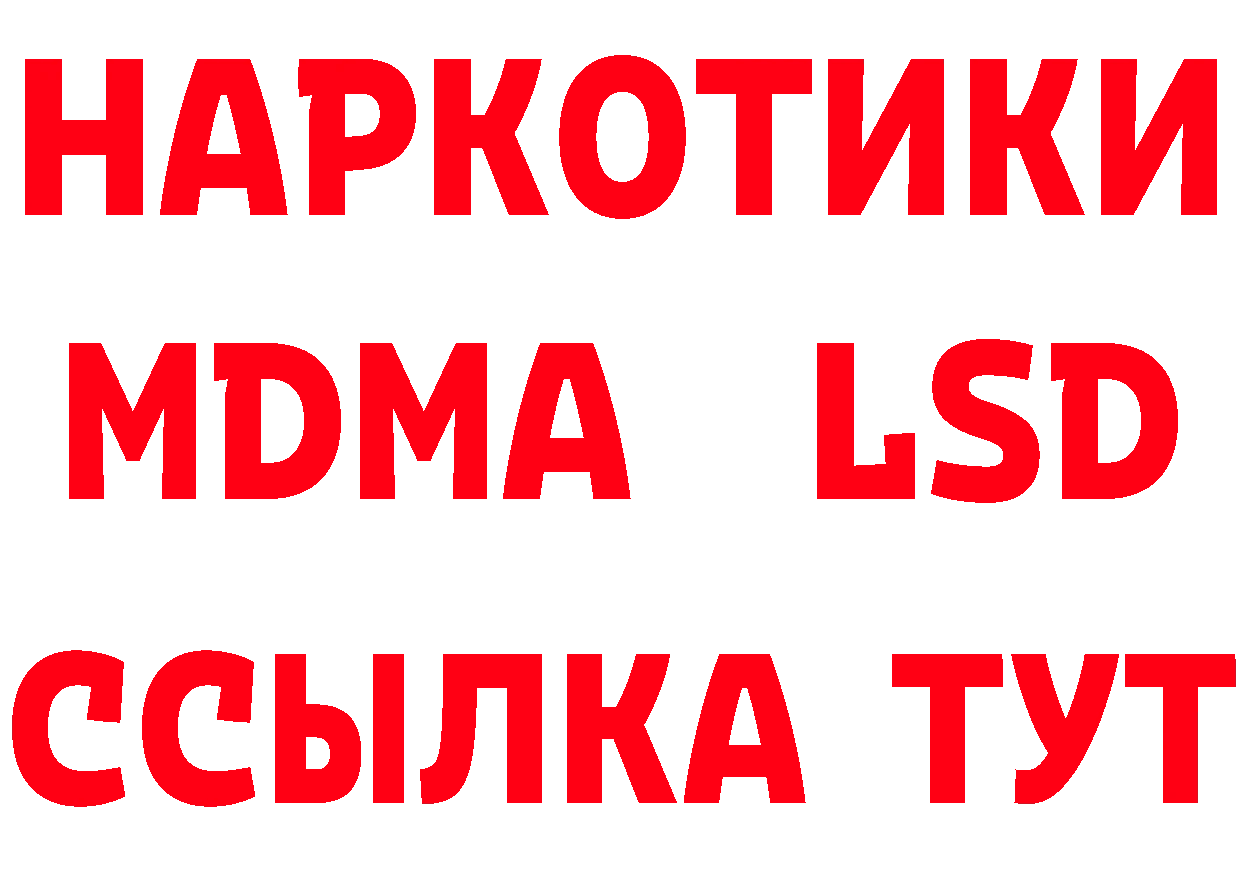 НАРКОТИКИ
MDMA LSD
ССЫЛКА ТУТ